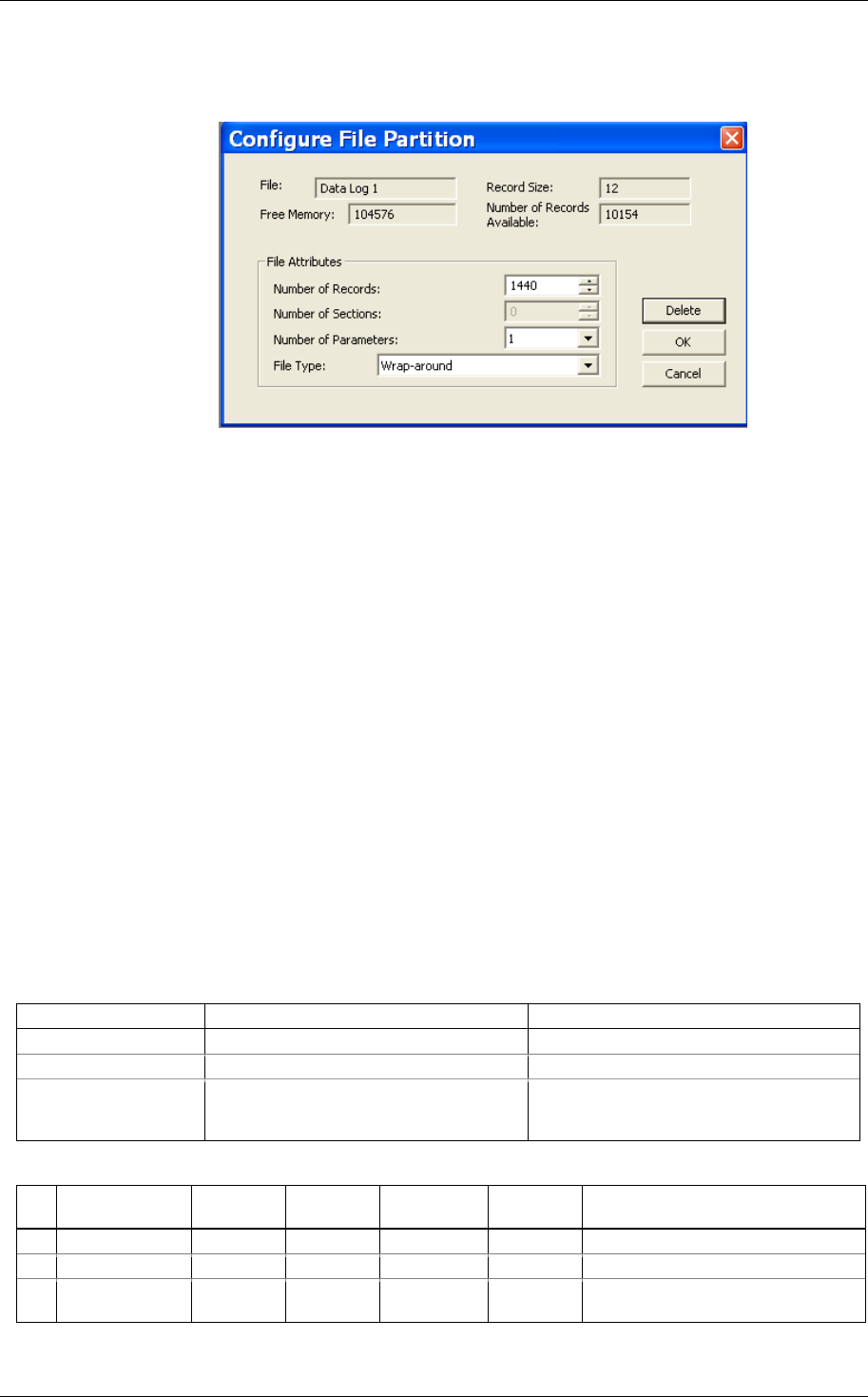 Configure File Partition

File: Data Log 1
Free Memory: 104576
Record Size: 12
Number of Records Available: 10154

File Attributes
Number of Records: 1440
Number of Sections: 0
Number of Parameters: 1
File Type: Wrap-around

Delete
OK
Cancel